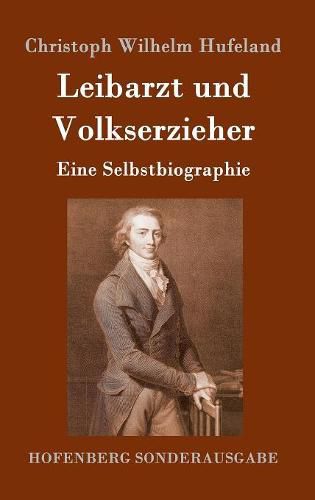 Christoph Wilhelm Hufeland

Leibarzt und Volkserzieher

Eine Selbstbiographie

HOFENBERG SONDERAUSGABE